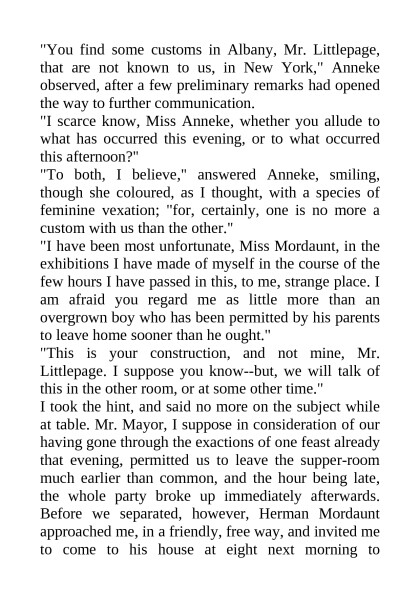 "You find some customs in Albany, Mr. Littlepage, that are not known to us, in New York," Anneke observed, after a few preliminary remarks had opened the way to further communication.

"I scarce know, Miss Anneke, whether you allude to what has occurred this evening, or to what occurred this afternoon?"

"To both, I believe," answered Anneke, smiling, though she coloured, as I thought, with a species of feminine vexation; "for, certainly, one is no more a custom with us than the other."

"I have been most unfortunate, Miss Mordaunt, in the exhibitions I have made of myself in the course of the few hours I have passed in this, to me, strange place. I am afraid you regard me as little more than an overgrown boy who has been permitted by his parents to leave home sooner than he ought."

"This is your construction, and not mine, Mr. Littlepage. I suppose you know--but, we will talk of this in the other room, or at some other time."

I took the hint, and said no more on the subject while at table. Mr. Mayor, I suppose in consideration of our having gone through the exactions of one feast already that evening, permitted us to leave the supper-room much earlier than common, and the hour being late, the whole party broke up immediately afterwards. Before we separated, however, Herman Mordaunt approached me, in a friendly, free way, and invited me to come to his house at eight next morning to